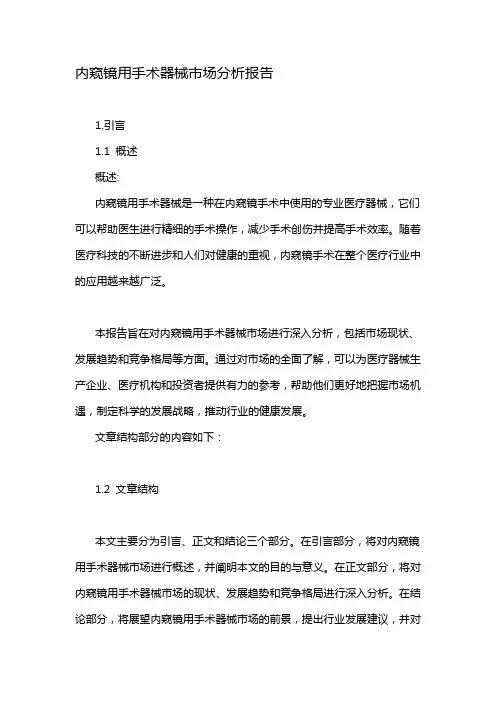 内窥镜用手术器械市场分析报告

1.引言

1.1 概述

概述:

内窥镜用手术器械是一种在内窥镜手术中使用的专业医疗器械，它们可以帮助医生进行精细的手术操作，减少手术创伤并提高手术效率。随着医疗科技的不断进步和人们对健康的重视，内窥镜手术在整个医疗行业中的应用越来越广泛。

本报告旨在对内窥镜用手术器械市场进行深入分析，包括市场现状、发展趋势和竞争格局等方面。通过对市场的全面了解，可以为医疗器械生产企业、医疗机构和投资者提供有力的参考，帮助他们更好地把握市场机遇，制定科学的发展战略，推动行业的健康发展。

文章结构部分的内容如下：

1.2 文章结构

本文主要分为引言、正文和结论三个部分。在引言部分，将对内窥镜用手术器械市场进行概述，并阐明本文的目的与意义。在正文部分，将对内窥镜用手术器械市场的现状、发展趋势和竞争格局进行深入分析。在结论部分，将展望内窥镜用手术器械市场的前景，提出行业发展建议，并对